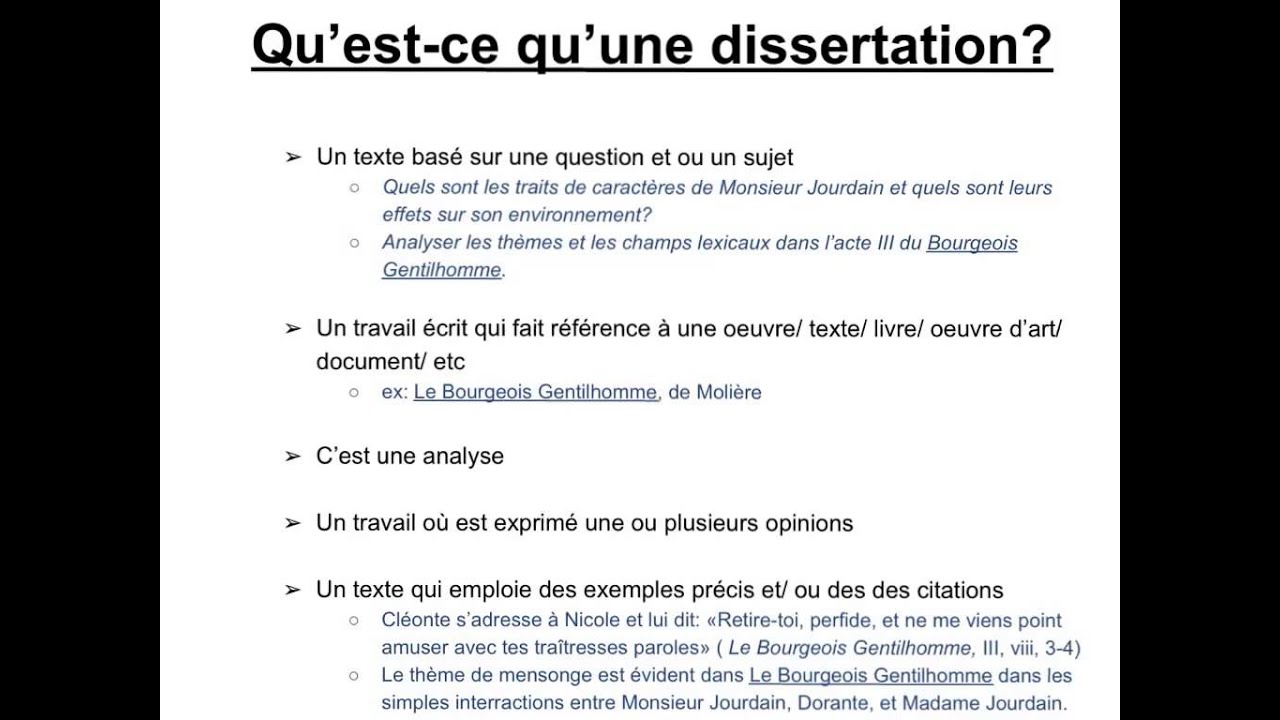 Qu'est-ce qu'une dissertation?

➢ Un texte basé sur une question et ou un sujet
○ Quels sont les traits de caractères de Monsieur Jourdain et quels sont leurs effets sur son environnement?
○ Analyser les thèmes et les champs lexicaux dans l'acte III du Bourgeois Gentilhomme.

➢ Un travail écrit qui fait référence à une oeuvre/ texte/ livre/ oeuvre d'art/ document/ etc
○ ex: Le Bourgeois Gentilhomme, de Molière

➢ C'est une analyse

➢ Un travail où est exprimé une ou plusieurs opinions

➢ Un texte qui emploie des exemples précis et/ ou des des citations
○ Cléonte s'adresse à Nicole et lui dit: «Retire-toi, perfide, et ne me viens point amuser avec tes traîtresses paroles» ( Le Bourgeois Gentilhomme, III, viii, 3-4)
○ Le thème de mensonge est évident dans Le Bourgeois Gentilhomme dans les simples interractions entre Monsieur Jourdain, Dorante, et Madame Jourdain.